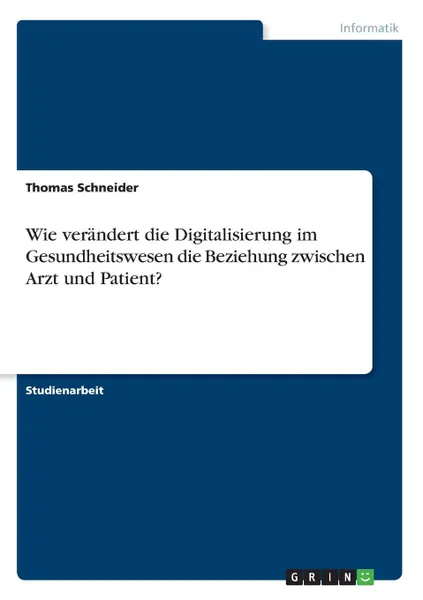 Informatik

Thomas Schneider

Wie verändert die Digitalisierung im Gesundheitswesen die Beziehung zwischen Arzt und Patient?

Studienarbeit

GRIN